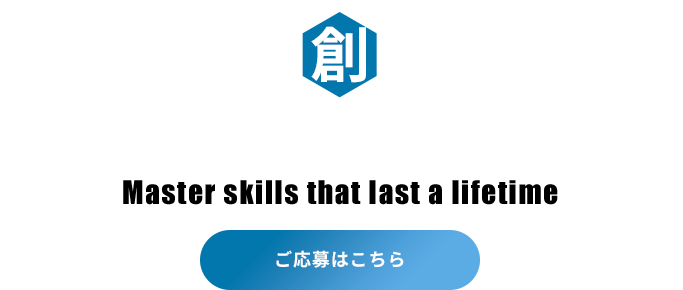 創

Master skills that last a lifetime

ご応募はこちら